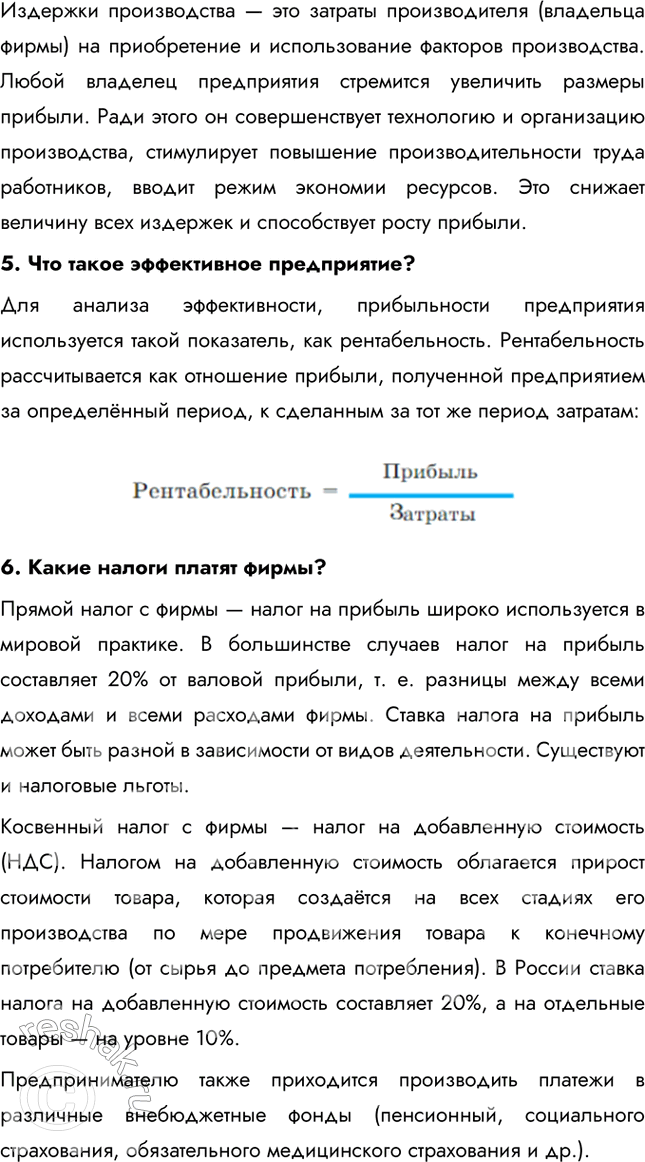 Издержки производства — это затраты производителя (владельца фирмы) на приобретение и использование факторов производства. Любой владелец предприятия стремится увеличить размеры прибыли. Ради этого он совершенствует технологию и организацию производства, стимулирует повышение производительности труда работников, вводит режим экономии ресурсов. Это снижает величину всех издержек и способствует росту прибыли.

5. Что такое эффективное предприятие?

Для анализа эффективности, прибыльности предприятия используется такой показатель, как рентабельность. Рентабельность рассчитывается как отношение прибыли, полученной предприятием за определённый период, к сделанным за тот же период затратам:

$\text{Рентабельность} = \frac{\text{Прибыль}}{\text{Затраты}}$

6. Какие налоги платят фирмы?

Прямой налог с фирмы — налог на прибыль широко используется в мировой практике. В большинстве случаев налог на прибыль составляет 20% от валовой прибыли, т. е. разницы между всеми доходами и всеми расходами фирмы. Ставка налога на прибыль может быть разной в зависимости от видов деятельности. Существуют и налоговые льготы.

Косвенный налог с фирмы — налог на добавленную стоимость (НДС). Налогом на добавленную стоимость облагается прирост стоимости товара, которая создаётся на всех стадиях его производства по мере продвижения товара к конечному потребителю (от сырья до предмета потребления). В России ставка налога на добавленную стоимость составляет 20%, а на отдельные товары — на уровне 10%.

Предпринимателю также приходится производить платежи в различные внебюджетные фонды (пенсионный, социального страхования, обязательного медицинского страхования и др.).

reshak.ru